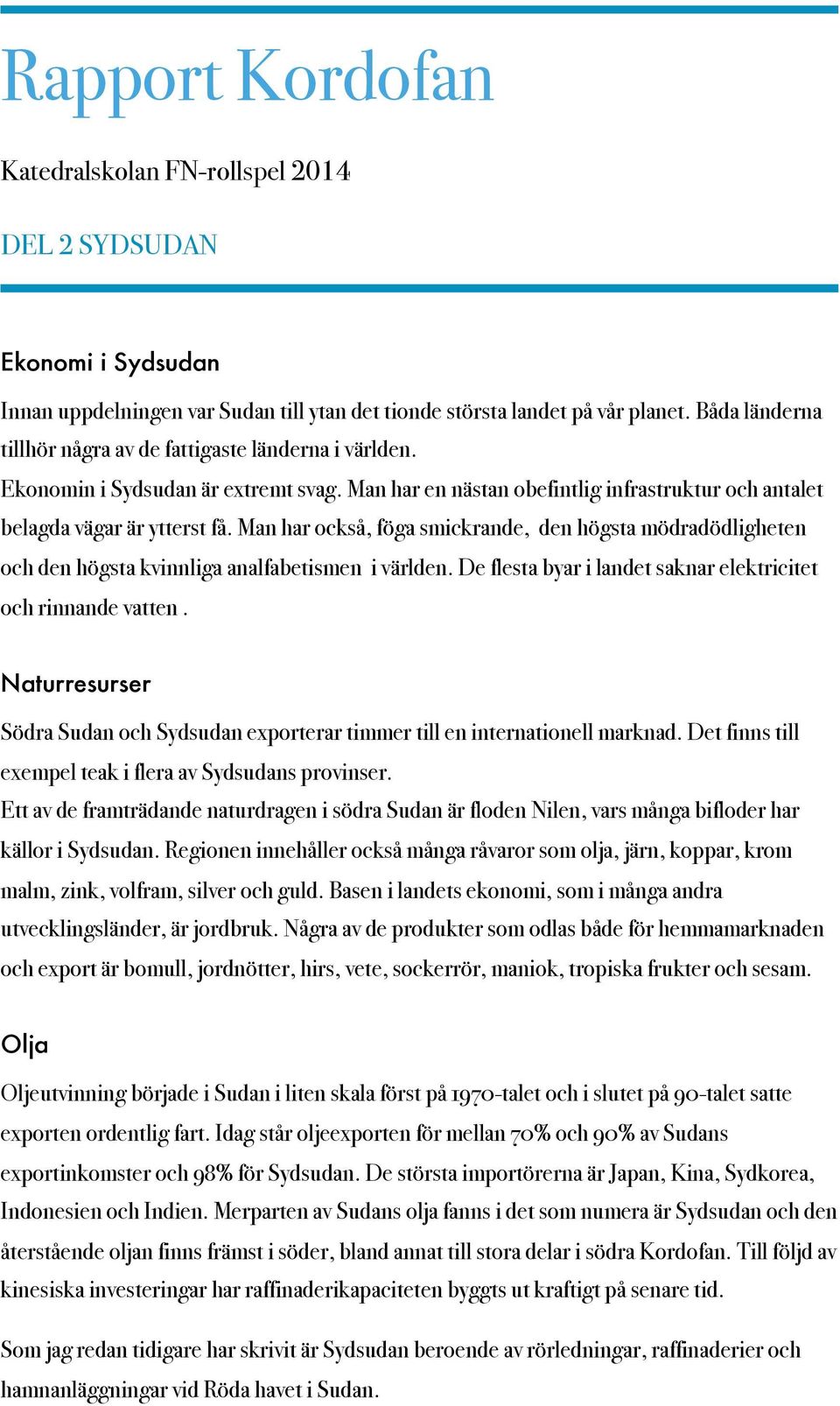 Rapport Kordofan

Katedralskolan FN-rollspel 2014

DEL 2 SYDSUDAN

Ekonomi i Sydsudan

Innan uppdelningen var Sudan till ytan det tionde största landet på vår planet. Båda länderna tillhör några av de fattigaste länderna i världen.
Ekonomin i Sydsudan är extremt svag. Man har en nästan obefintlig infrastruktur och antalet belagda vägar är ytterst få. Man har också, föga smickrande, den högsta mödradödligheten och den högsta kvinnliga analfabetismen i världen. De flesta byar i landet saknar elektricitet och rinnande vatten .

Naturresurser

Södra Sudan och Sydsudan exporterar timmer till en internationell marknad. Det finns till exempel teak i flera av Sydsudans provinser.
Ett av de framträdande naturdragen i södra Sudan är floden Nilen, vars många bifloder har källor i Sydsudan. Regionen innehåller också många råvaror som olja, järn, koppar, krom malm, zink, volfram, silver och guld. Basen i landets ekonomi, som i många andra utvecklingsländer, är jordbruk. Några av de produkter som odlas både för hemmamarknaden och export är bomull, jordnötter, hirs, vete, sockerrör, maniok, tropiska frukter och sesam.

Olja

Oljeutvinning började i Sudan i liten skala först på 1970-talet och i slutet på 90-talet satte exporten ordentlig fart. Idag står oljeexporten för mellan 70% och 90% av Sudans exportinkomster och 98% för Sydsudan. De största importörerna är Japan, Kina, Sydkorea, Indonesien och Indien. Merparten av Sudans olja fanns i det som numera är Sydsudan och den återstående oljan finns främst i söder, bland annat till stora delar i södra Kordofan. Till följd av kinesiska investeringar har raffinaderikapaciteten byggts ut kraftigt på senare tid.

Som jag redan tidigare har skrivit är Sydsudan beroende av rörledningar, raffinaderier och hamnanläggningar vid Röda havet i Sudan.